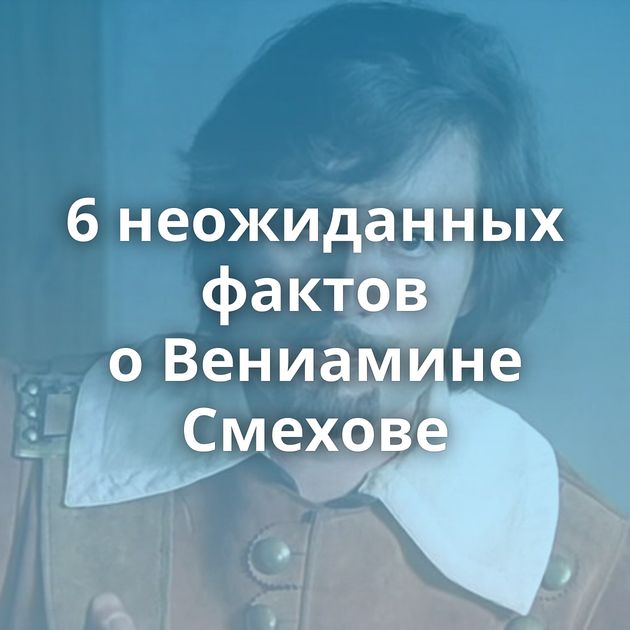 6 неожиданных фактов о Вениамине Смехове